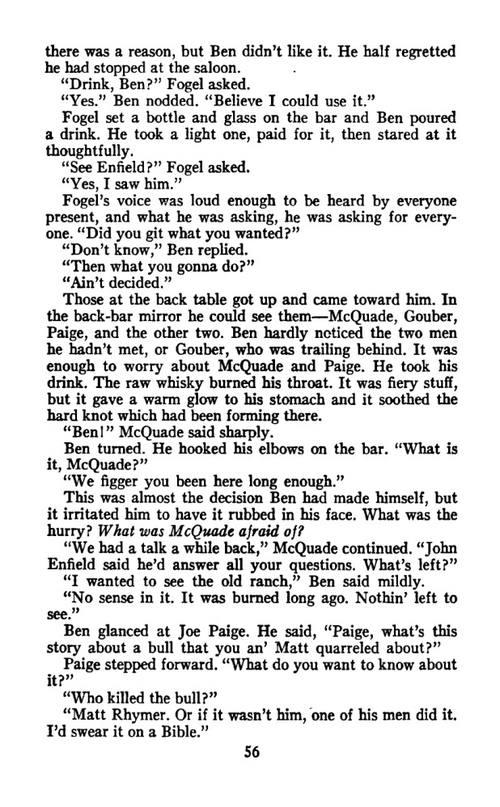 there was a reason, but Ben didn't like it. He half regretted he had stopped at the saloon.

"Drink, Ben?" Fogel asked.

"Yes." Ben nodded. "Believe I could use it."

Fogel set a bottle and glass on the bar and Ben poured a drink. He took a light one, paid for it, then stared at it thoughtfully.

"See Enfield?" Fogel asked.

"Yes, I saw him."

Fogel's voice was loud enough to be heard by everyone present, and what he was asking, he was asking for everyone. "Did you git what you wanted?"

"Don't know," Ben replied.

"Then what you gonna do?"

"Ain't decided."

Those at the back table got up and came toward him. In the back-bar mirror he could see them—McQuade, Gouber, Paige, and the other two. Ben hardly noticed the two men he hadn't met, or Gouber, who was trailing behind. It was enough to worry about McQuade and Paige. He took his drink. The raw whisky burned his throat. It was fiery stuff, but it gave a warm glow to his stomach and it soothed the hard knot which had been forming there.

"Ben!" McQuade said sharply.

Ben turned. He hooked his elbows on the bar. "What is it, McQuade?"

"We figger you been here long enough."

This was almost the decision Ben had made himself, but it irritated him to have it rubbed in his face. What was the hurry? What was McQuade afraid of?

"We had a talk a while back," McQuade continued. "John Enfield said he'd answer all your questions. What's left?"

"I wanted to see the old ranch," Ben said mildly.

"No sense in it. It was burned long ago. Nothin' left to see."

Ben glanced at Joe Paige. He said, "Paige, what's this story about a bull that you an' Matt quarreled about?"

Paige stepped forward. "What do you want to know about it?"

"Who killed the bull?"

"Matt Rhymer. Or if it wasn't him, one of his men did it. I'd swear it on a Bible."

56